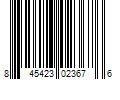 8 45423 02367 6